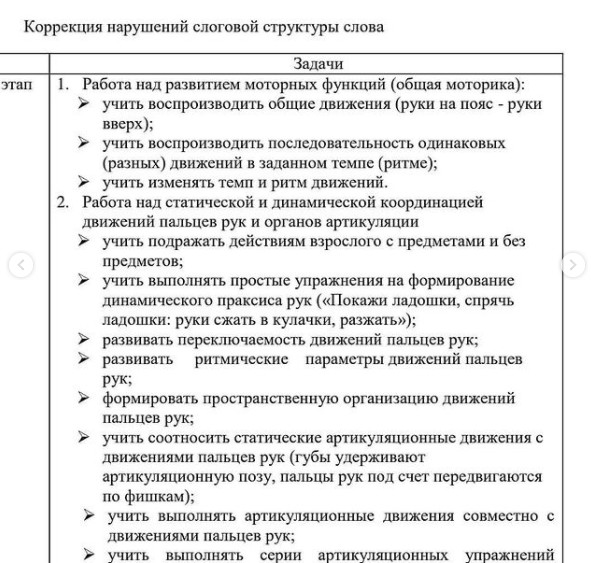 Коррекция нарушений слоговой структуры слова

| | Задачи |
|---|---|
| этап | 1. Работа над развитием моторных функций (общая моторика): ➢ учить воспроизводить общие движения (руки на пояс - руки вверх); ➢ учить воспроизводить последовательность одинаковых (разных) движений в заданном темпе (ритме); ➢ учить изменять темп и ритм движений. 2. Работа над статической и динамической координацией движений пальцев рук и органов артикуляции ➢ учить подражать действиям взрослого с предметами и без предметов; ➢ учить выполнять простые упражнения на формирование динамического праксиса рук («Покажи ладошки, спрячь ладошки: руки сжать в кулачки, разжать»); ➢ развивать переключаемость движений пальцев рук; ➢ развивать ритмические параметры движений пальцев рук; ➢ формировать пространственную организацию движений пальцев рук; ➢ учить соотносить статические артикуляционные движения с движениями пальцев рук (губы удерживают артикуляционную позу, пальцы рук под счет передвигаются по фишкам); ➢ учить выполнять артикуляционные движения совместно с движениями пальцев рук; ➢ учить выполнять серии артикуляционных упражнений |